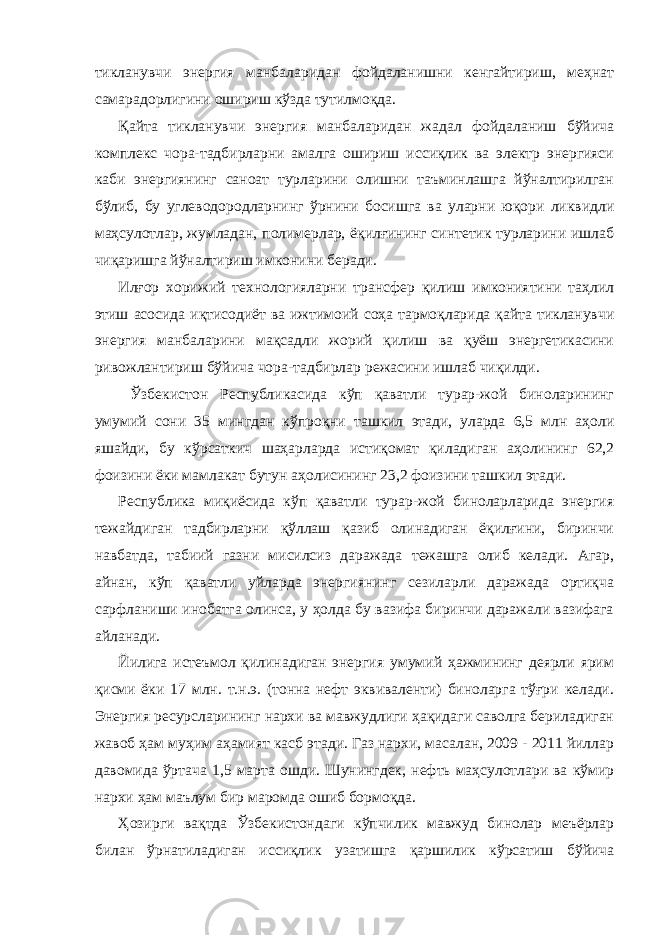 тикланувчи энергия манбаларидан фойдаланишни кенгайтириш, меҳнат самарадорлигини ошириш кўзда тутилмоқда.

Қайта тикланувчи энергия манбаларидан жадал фойдаланиш бўйича комплекс чора-тадбирларни амалга ошириш иссиқлик ва электр энергияси каби энергиянинг саноат турларини олишни таъминлашга йўналтирилган бўлиб, бу углеводородларнинг ўрнини босишга ва уларни юқори ликвидли маҳсулотлар, жумладан, полимерлар, ёқилғининг синтетик турларини ишлаб чиқаришга йўналтириш имконини беради.

Илғор хорижий технологияларни трансфер қилиш имкониятини таҳлил этиш асосида иқтисодиёт ва ижтимоий соҳа тармоқларида қайта тикланувчи энергия манбаларини мақсадли жорий қилиш ва қуёш энергетикасини ривожлантириш бўйича чора-тадбирлар режасини ишлаб чиқилди.

Ўзбекистон Республикасида кўп қаватли турар-жой биноларининг умумий сони 35 мингдан кўпроқни ташкил этади, уларда 6,5 млн аҳоли яшайди, бу кўрсаткич шаҳарларда истиқомат қиладиган аҳолининг 62,2 фоизини ёки мамлакат бутун аҳолисининг 23,2 фоизини ташкил этади.

Республика миқиёсида кўп қаватли турар-жой биноларларида энергия тежайдиган тадбирларни қўллаш қазиб олинадиган ёқилғини, биринчи навбатда, табиий газни мисилсиз даражада тежашга олиб келади. Агар, айнан, кўп қаватли уйларда энергиянинг сезиларли даражада ортиқча сарфланиши инобатга олинса, у ҳолда бу вазифа биринчи даражали вазифага айланади.

Йилига истеъмол қилинадиган энергия умумий ҳажмининг деярли ярим қисми ёки 17 млн. т.н.э. (тонна нефт эквиваленти) биноларга тўғри келади. Энергия ресурсларининг нархи ва мавжудлиги ҳақидаги саволга бериладиган жавоб ҳам муҳим аҳамият касб этади. Газ нархи, масалан, 2009 - 2011 йиллар давомида ўртача 1,5 марта ошди. Шунингдек, нефть маҳсулотлари ва кўмир нархи ҳам маълум бир маромда ошиб бормоқда.

Ҳозирги вақтда Ўзбекистондаги кўпчилик мавжуд бинолар меъёрлар билан ўрнатиладиган иссиқлик узатишга қаршилик кўрсатиш бўйича